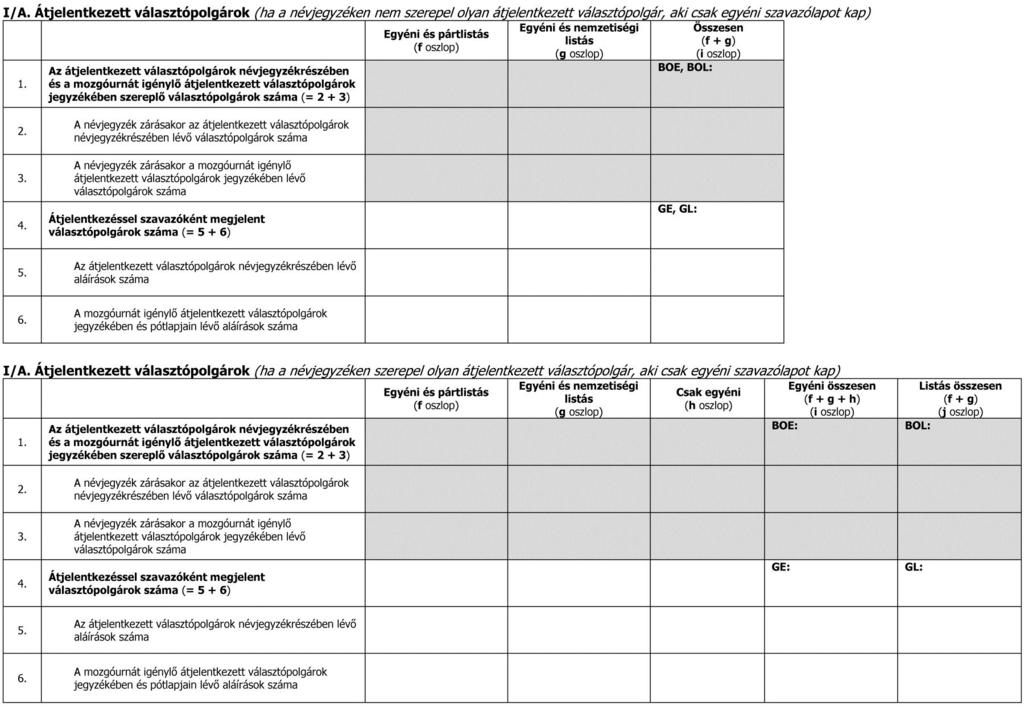 I/A. Átjelentkezett választópolgárok (ha a névjegyzéken nem szerepel olyan átjelentkezett választópolgár, aki csak egyéni szavazólapot kap)

| | | Egyéni és pártlistás (f oszlop) | Egyéni és nemzetiségi listás (g oszlop) | Összesen (f + g) (i oszlop) |
|---|---|---|---|---|
| 1. | Az átjelentkezett választópolgárok névjegyzékrészében és a mozgóurnát igénylő átjelentkezett választópolgárok jegyzékében szereplő választópolgárok száma (= 2 + 3) | | | BOE, BOL: |
| 2. | A névjegyzék zárásakor az átjelentkezett választópolgárok névjegyzékrészében lévő választópolgárok száma | | | |
| 3. | A névjegyzék zárásakor a mozgóurnát igénylő átjelentkezett választópolgárok jegyzékében lévő választópolgárok száma | | | |
| 4. | Átjelentkezéssel szavazóként megjelent választópolgárok száma (= 5 + 6) | | | GE, GL: |
| 5. | Az átjelentkezett választópolgárok névjegyzékrészében lévő aláírások száma | | | |
| 6. | A mozgóurnát igénylő átjelentkezett választópolgárok jegyzékében és pótlapjain lévő aláírások száma | | | |

I/A. Átjelentkezett választópolgárok (ha a névjegyzéken szerepel olyan átjelentkezett választópolgár, aki csak egyéni szavazólapot kap)

| | | Egyéni és pártlistás (f oszlop) | Egyéni és nemzetiségi listás (g oszlop) | Csak egyéni (h oszlop) | Egyéni összesen (f + g + h) (i oszlop) | Listás összesen (f + g) (j oszlop) |
|---|---|---|---|---|---|---|
| 1. | Az átjelentkezett választópolgárok névjegyzékrészében és a mozgóurnát igénylő átjelentkezett választópolgárok jegyzékében szereplő választópolgárok száma (= 2 + 3) | | | | BOE: | BOL: |
| 2. | A névjegyzék zárásakor az átjelentkezett választópolgárok névjegyzékrészében lévő választópolgárok száma | | | | | |
| 3. | A névjegyzék zárásakor a mozgóurnát igénylő átjelentkezett választópolgárok jegyzékében lévő választópolgárok száma | | | | | |
| 4. | Átjelentkezéssel szavazóként megjelent választópolgárok száma (= 5 + 6) | | | | GE: | GL: |
| 5. | Az átjelentkezett választópolgárok névjegyzékrészében lévő aláírások száma | | | | | |
| 6. | A mozgóurnát igénylő átjelentkezett választópolgárok jegyzékében és pótlapjain lévő aláírások száma | | | | | |